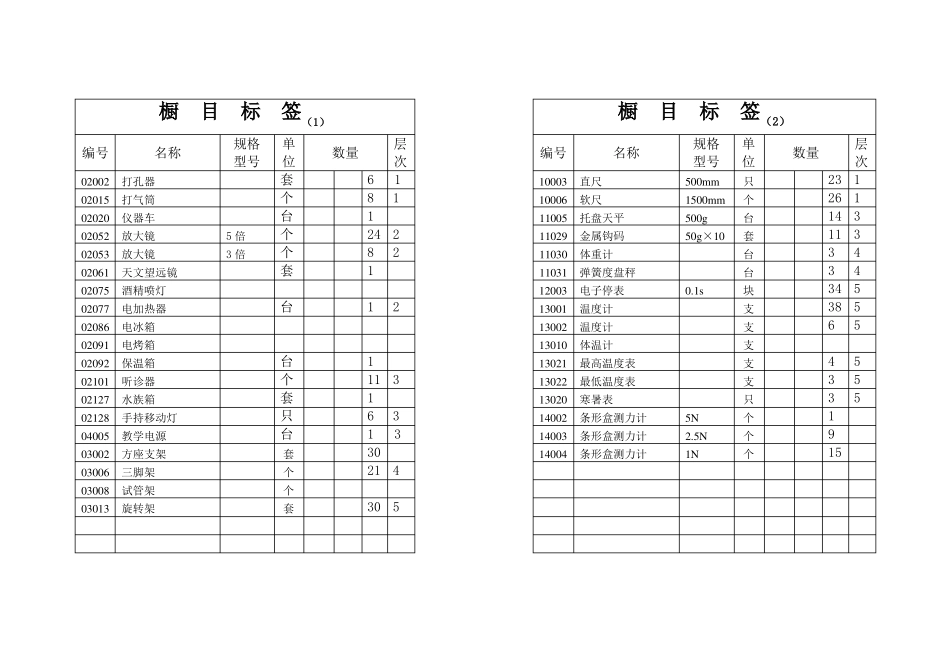 橱 目 标 签 (1)

| 编号 | 名称 | 规格型号 | 单位 | 数量 | | | 层次 |
|---|---|---|---|---|---|---|---|
| 02002 | 打孔器 | | 套 | | | 6 | 1 |
| 02015 | 打气筒 | | 个 | | | 8 | 1 |
| 02020 | 仪器车 | | 台 | | | 1 | |
| 02052 | 放大镜 | 5 倍 | 个 | | | 24 | 2 |
| 02053 | 放大镜 | 3 倍 | 个 | | | 8 | 2 |
| 02061 | 天文望远镜 | | 套 | | | 1 | |
| 02075 | 酒精喷灯 | | | | | | |
| 02077 | 电加热器 | | 台 | | | 1 | 2 |
| 02086 | 电冰箱 | | | | | | |
| 02091 | 电烤箱 | | | | | | |
| 02092 | 保温箱 | | 台 | | | 1 | |
| 02101 | 听诊器 | | 个 | | | 11 | 3 |
| 02127 | 水族箱 | | 套 | | | 1 | |
| 02128 | 手持移动灯 | | 只 | | | 6 | 3 |
| 04005 | 教学电源 | | 台 | | | 1 | 3 |
| 03002 | 方座支架 | | 套 | | | 30 | |
| 03006 | 三脚架 | | 个 | | | 21 | 4 |
| 03008 | 试管架 | | 个 | | | | |
| 03013 | 旋转架 | | 套 | | | 30 | 5 |
| | | | | | | | |
| | | | | | | | |

橱 目 标 签 (2)

| 编号 | 名称 | 规格型号 | 单位 | 数量 | | | 层次 |
|---|---|---|---|---|---|---|---|
| 10003 | 直尺 | 500mm | 只 | | | 23 | 1 |
| 10006 | 软尺 | 1500mm | 个 | | | 26 | 1 |
| 11005 | 托盘天平 | 500g | 台 | | | 14 | 3 |
| 11029 | 金属钩码 | 50g×10 | 套 | | | 11 | 3 |
| 11030 | 体重计 | | 台 | | | 3 | 4 |
| 11031 | 弹簧度盘秤 | | 台 | | | 3 | 4 |
| 12003 | 电子停表 | 0.1s | 块 | | | 34 | 5 |
| 13001 | 温度计 | | 支 | | | 38 | 5 |
| 13002 | 温度计 | | 支 | | | 6 | 5 |
| 13010 | 体温计 | | 支 | | | | |
| 13021 | 最高温度表 | | 支 | | | 4 | 5 |
| 13022 | 最低温度表 | | 支 | | | 3 | 5 |
| 13020 | 寒暑表 | | 只 | | | 3 | 5 |
| 14002 | 条形盒测力计 | 5N | 个 | | | 1 | |
| 14003 | 条形盒测力计 | 2.5N | 个 | | | 9 | |
| 14004 | 条形盒测力计 | 1N | 个 | | | 15 | |
| | | | | | | | |
| | | | | | | | |
| | | | | | | | |
| | | | | | | | |
| | | | | | | | |